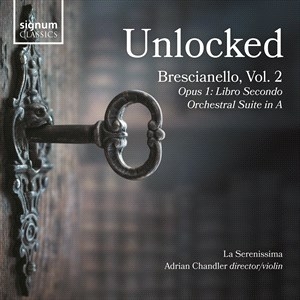 signum
CLASSICS

Unlocked

Brescianello, Vol. 2
Opus 1: Libro Secondo
Orchestral Suite in A

La Serenissima
Adrian Chandler director/violin